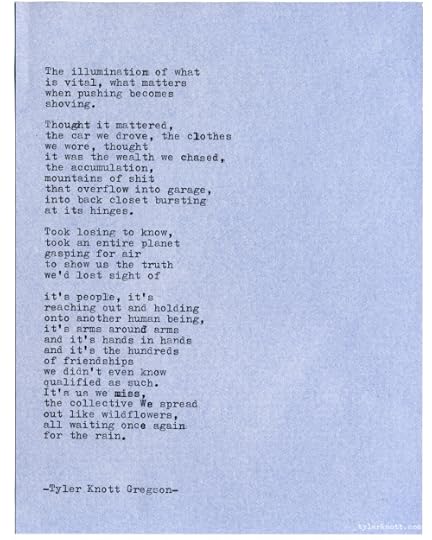 The illumination of what
is vital, what matters
when pushing becomes
shoving.

Thought it mattered,
the car we drove, the clothes
we wore, thought
it was the wealth we chased,
the accumulation,
mountains of shit
that overflow into garage,
into back closet bursting
at its hinges.

Took losing to know,
took an entire planet
gasping for air
to show us the truth
we'd lost sight of

it's people, it's
reaching out and holding
onto another human being,
it's arms around arms
and it's hands in hands
and it's the hundreds
of friendships
we didn't even know
qualified as such.
It's us we miss,
the collective We spread
out like wildflowers,
all waiting once again
for the rain.

-Tyler Knott Gregson-

tylerknott.com